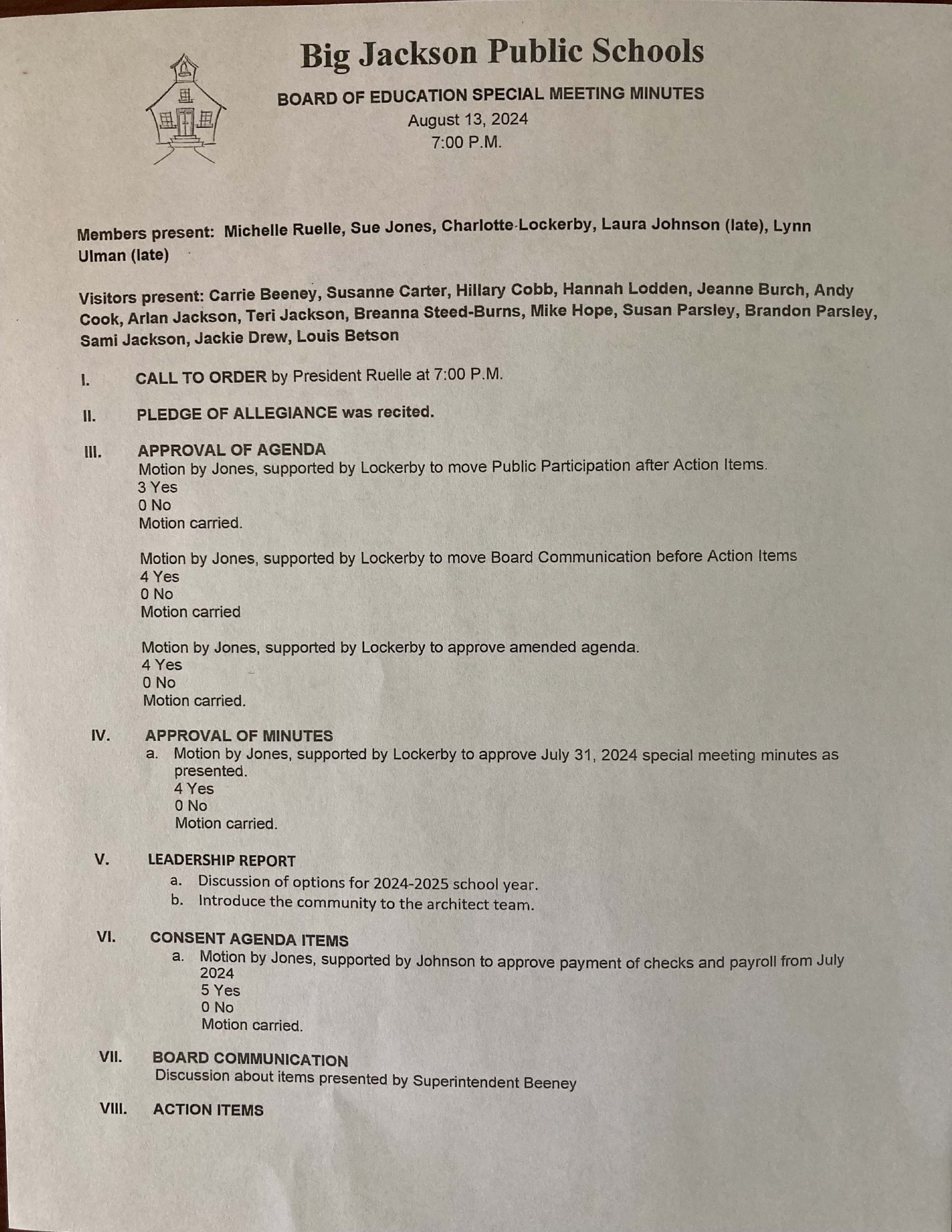 Big Jackson Public Schools

BOARD OF EDUCATION SPECIAL MEETING MINUTES
August 13, 2024
7:00 P.M.

Members present: Michelle Ruelle, Sue Jones, Charlotte Lockerby, Laura Johnson (late), Lynn Ulman (late)

Visitors present: Carrie Beeney, Susanne Carter, Hillary Cobb, Hannah Lodden, Jeanne Burch, Andy Cook, Arlan Jackson, Teri Jackson, Breanna Steed-Burns, Mike Hope, Susan Parsley, Brandon Parsley, Sami Jackson, Jackie Drew, Louis Betson

I. CALL TO ORDER by President Ruelle at 7:00 P.M.

II. PLEDGE OF ALLEGIANCE was recited.

III. APPROVAL OF AGENDA
Motion by Jones, supported by Lockerby to move Public Participation after Action Items.
3 Yes
0 No
Motion carried.

Motion by Jones, supported by Lockerby to move Board Communication before Action Items
4 Yes
0 No
Motion carried

Motion by Jones, supported by Lockerby to approve amended agenda.
4 Yes
0 No
Motion carried.

IV. APPROVAL OF MINUTES
a. Motion by Jones, supported by Lockerby to approve July 31, 2024 special meeting minutes as presented.
4 Yes
0 No
Motion carried.

V. LEADERSHIP REPORT
a. Discussion of options for 2024-2025 school year.
b. Introduce the community to the architect team.

VI. CONSENT AGENDA ITEMS
a. Motion by Jones, supported by Johnson to approve payment of checks and payroll from July 2024
5 Yes
0 No
Motion carried.

VII. BOARD COMMUNICATION
Discussion about items presented by Superintendent Beeney

VIII. ACTION ITEMS